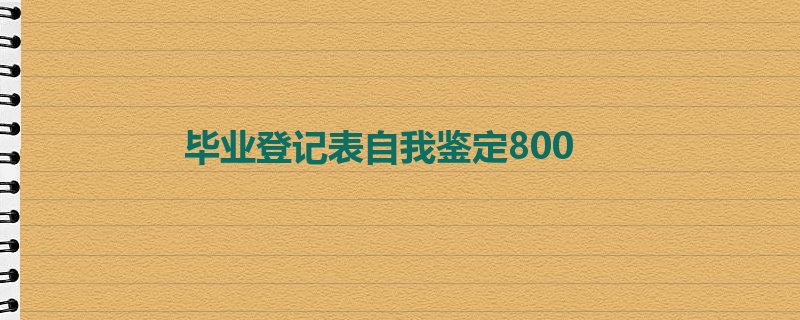 毕业登记表自我鉴定800